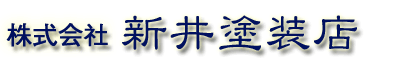 株式会社 新井塗装店